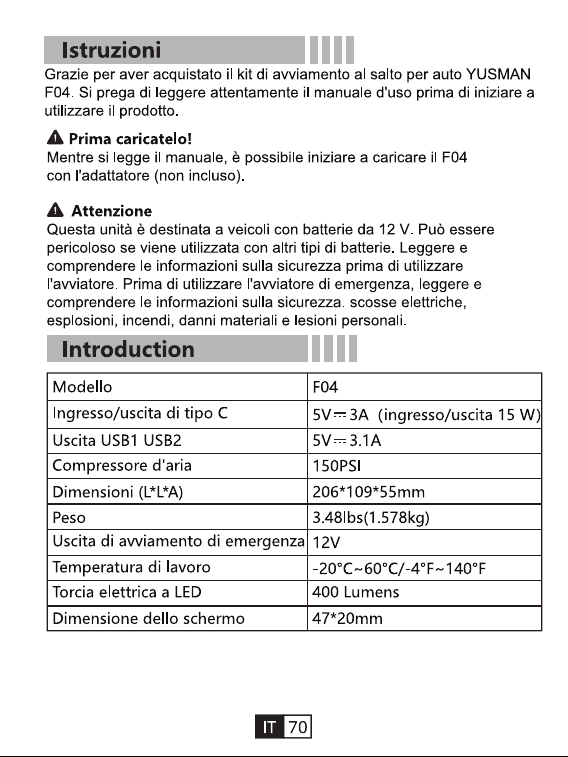 Istruzioni

Grazie per aver acquistato il kit di avviamento al salto per auto YUSMAN F04. Si prega di leggere attentamente il manuale d'uso prima di iniziare a utilizzare il prodotto.

Prima caricatelo!
Mentre si legge il manuale, è possibile iniziare a caricare il F04 con l'adattatore (non incluso).

Attenzione
Questa unità è destinata a veicoli con batterie da 12 V. Può essere pericoloso se viene utilizzata con altri tipi di batterie. Leggere e comprendere le informazioni sulla sicurezza prima di utilizzare l'avviatore. Prima di utilizzare l'avviatore di emergenza, leggere e comprendere le informazioni sulla sicurezza. scosse elettriche, esplosioni, incendi, danni materiali e lesioni personali.

Introduction

| Modello | F04 |
|---|---|
| Ingresso/uscita di tipo C | 5V⎓3A (ingresso/uscita 15 W) |
| Uscita USB1 USB2 | 5V⎓3.1A |
| Compressore d'aria | 150PSI |
| Dimensioni (L*L*A) | 206*109*55mm |
| Peso | 3.48lbs(1.578kg) |
| Uscita di avviamento di emergenza | 12V |
| Temperatura di lavoro | -20°C~60°C/-4°F~140°F |
| Torcia elettrica a LED | 400 Lumens |
| Dimensione dello schermo | 47*20mm |

IT 70